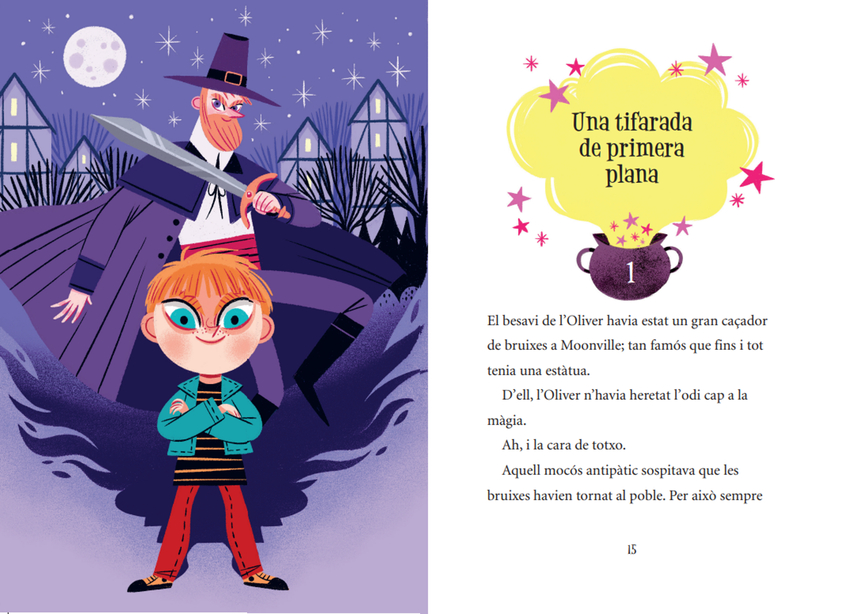 Una tifarada de primera plana

1

El besavi de l'Oliver havia estat un gran caçador de bruixes a Moonville; tan famós que fins i tot tenia una estàtua.

D'ell, l'Oliver n'havia heretat l'odi cap a la màgia.

Ah, i la cara de totxo.

Aquell mocós antipàtic sospitava que les bruixes havien tornat al poble. Per això sempre

15